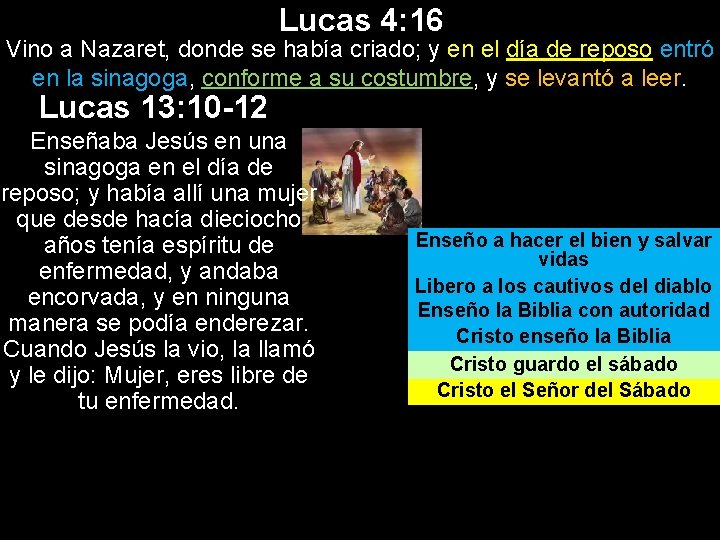 Lucas 4:16

Vino a Nazaret, donde se había criado; y en el día de reposo entró en la sinagoga, conforme a su costumbre, y se levantó a leer.

Lucas 13:10-12

Enseñaba Jesús en una sinagoga en el día de reposo; y había allí una mujer que desde hacía dieciocho años tenía espíritu de enfermedad, y andaba encorvada, y en ninguna manera se podía enderezar. Cuando Jesús la vio, la llamó y le dijo: Mujer, eres libre de tu enfermedad.

Enseño a hacer el bien y salvar vidas

Libero a los cautivos del diablo

Enseño la Biblia con autoridad

Cristo enseño la Biblia

Cristo guardo el sábado

Cristo el Señor del Sábado